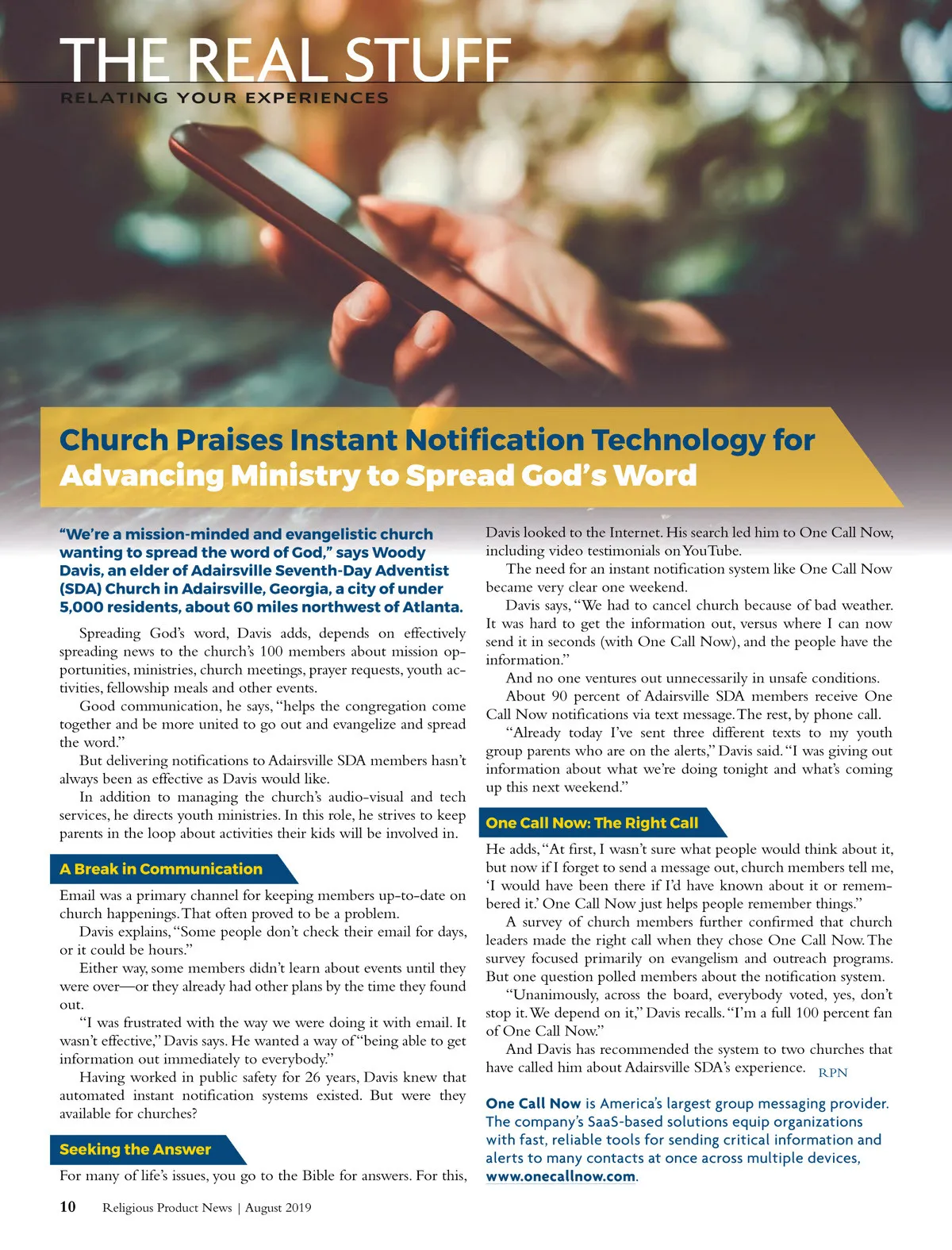 THE REAL STUFF
RELATING YOUR EXPERIENCES

Church Praises Instant Notification Technology for Advancing Ministry to Spread God's Word

"We're a mission-minded and evangelistic church wanting to spread the word of God," says Woody Davis, an elder of Adairsville Seventh-Day Adventist (SDA) Church in Adairsville, Georgia, a city of under 5,000 residents, about 60 miles northwest of Atlanta.

Spreading God's word, Davis adds, depends on effectively spreading news to the church's 100 members about mission opportunities, ministries, church meetings, prayer requests, youth activities, fellowship meals and other events.

Good communication, he says, "helps the congregation come together and be more united to go out and evangelize and spread the word."

But delivering notifications to Adairsville SDA members hasn't always been as effective as Davis would like.

In addition to managing the church's audio-visual and tech services, he directs youth ministries. In this role, he strives to keep parents in the loop about activities their kids will be involved in.

A Break in Communication

Email was a primary channel for keeping members up-to-date on church happenings. That often proved to be a problem.

Davis explains, "Some people don't check their email for days, or it could be hours."

Either way, some members didn't learn about events until they were over—or they already had other plans by the time they found out.

"I was frustrated with the way we were doing it with email. It wasn't effective," Davis says. He wanted a way of "being able to get information out immediately to everybody."

Having worked in public safety for 26 years, Davis knew that automated instant notification systems existed. But were they available for churches?

Seeking the Answer

For many of life's issues, you go to the Bible for answers. For this, Davis looked to the Internet. His search led him to One Call Now, including video testimonials on YouTube.

The need for an instant notification system like One Call Now became very clear one weekend.

Davis says, "We had to cancel church because of bad weather. It was hard to get the information out, versus where I can now send it in seconds (with One Call Now), and the people have the information."

And no one ventures out unnecessarily in unsafe conditions.

About 90 percent of Adairsville SDA members receive One Call Now notifications via text message. The rest, by phone call.

"Already today I've sent three different texts to my youth group parents who are on the alerts," Davis said. "I was giving out information about what we're doing tonight and what's coming up this next weekend."

One Call Now: The Right Call

He adds, "At first, I wasn't sure what people would think about it, but now if I forget to send a message out, church members tell me, 'I would have been there if I'd have known about it or remembered it.' One Call Now just helps people remember things."

A survey of church members further confirmed that church leaders made the right call when they chose One Call Now. The survey focused primarily on evangelism and outreach programs. But one question polled members about the notification system.

"Unanimously, across the board, everybody voted, yes, don't stop it. We depend on it," Davis recalls. "I'm a full 100 percent fan of One Call Now."

And Davis has recommended the system to two churches that have called him about Adairsville SDA's experience. RPN

One Call Now is America's largest group messaging provider. The company's SaaS-based solutions equip organizations with fast, reliable tools for sending critical information and alerts to many contacts at once across multiple devices, www.onecallnow.com.

10 Religious Product News | August 2019